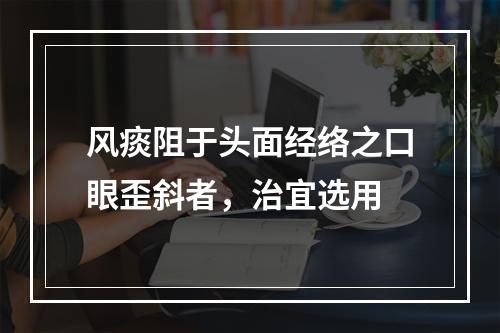 风痰阻于头面经络之口眼歪斜者，治宜选用